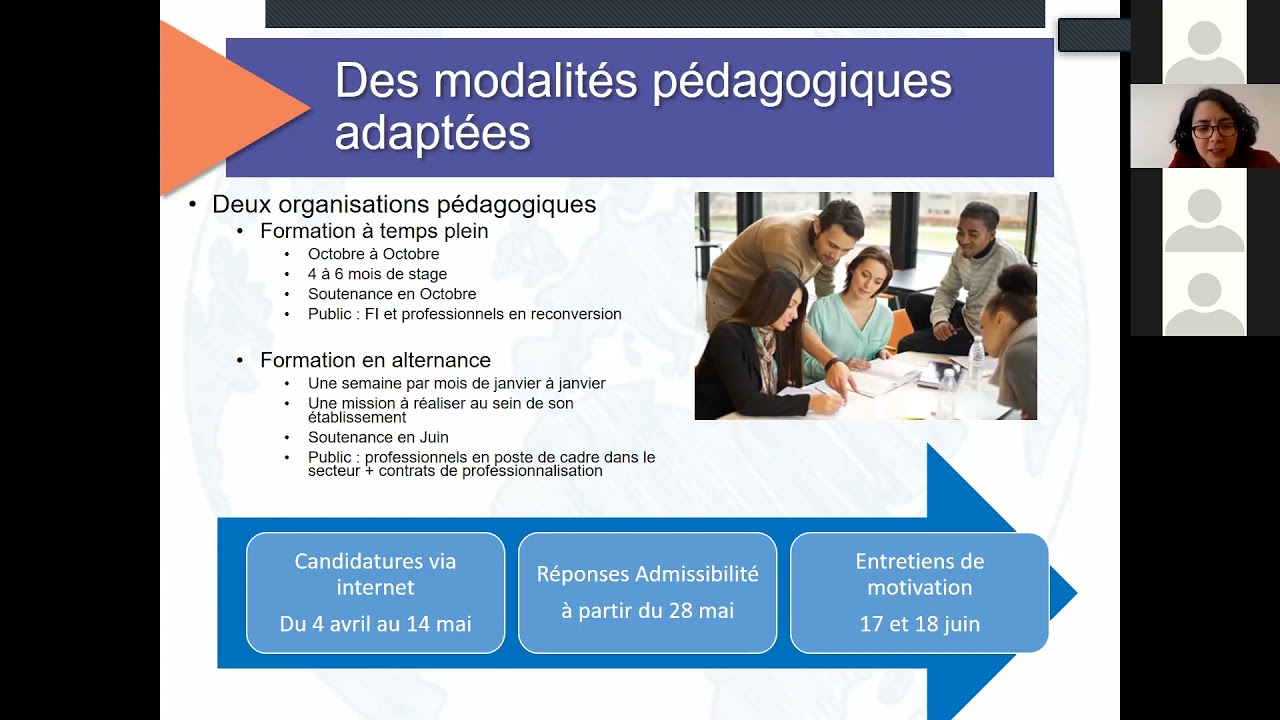 Des modalités pédagogiques adaptées

• Deux organisations pédagogiques
  • Formation à temps plein
    • Octobre à Octobre
    • 4 à 6 mois de stage
    • Soutenance en Octobre
    • Public : FI et professionnels en reconversion

  • Formation en alternance
    • Une semaine par mois de janvier à janvier
    • Une mission à réaliser au sein de son établissement
    • Soutenance en Juin
    • Public : professionnels en poste de cadre dans le secteur + contrats de professionnalisation

Candidatures via internet
Du 4 avril au 14 mai

Réponses Admissibilité
à partir du 28 mai

Entretiens de motivation
17 et 18 juin